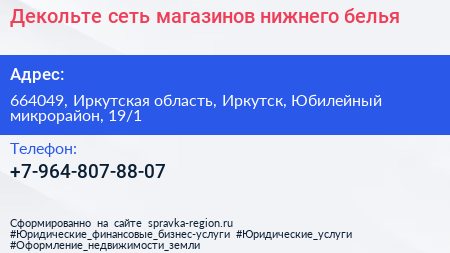 Декольте сеть магазинов нижнего белья

Адрес:

664049, Иркутская область, Иркутск, Юбилейный микрорайон, 19/1

Телефон:

+7-964-807-88-07

Сформированно на сайте spravka-region.ru
#Юридические_финансовые_бизнес-услуги #Юридические_услуги
#Оформление_недвижимости_земли